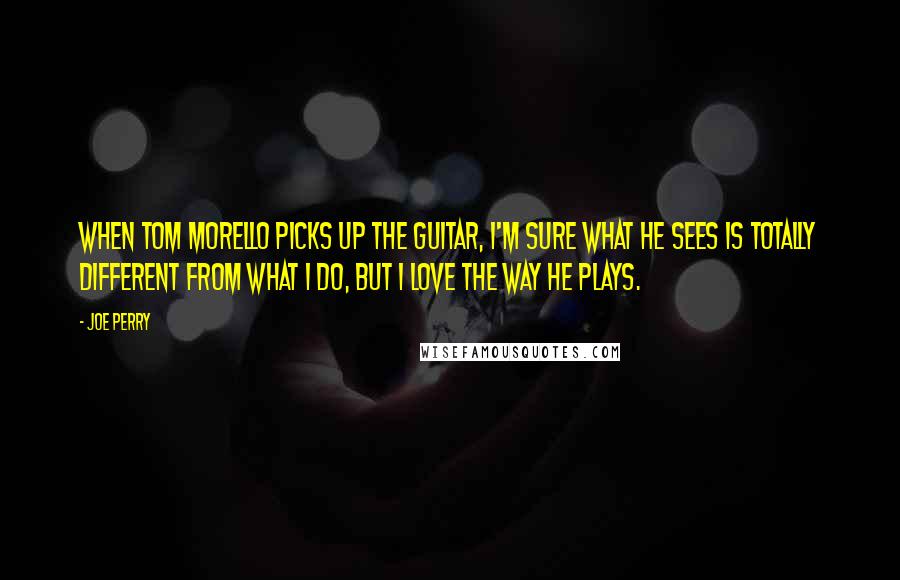 WHEN TOM MORELLO PICKS UP THE GUITAR, I'M SURE WHAT HE SEES IS TOTALLY DIFFERENT FROM WHAT I DO, BUT I LOVE THE WAY HE PLAYS.

- JOE PERRY

WISEFAMOUSQUOTES.COM